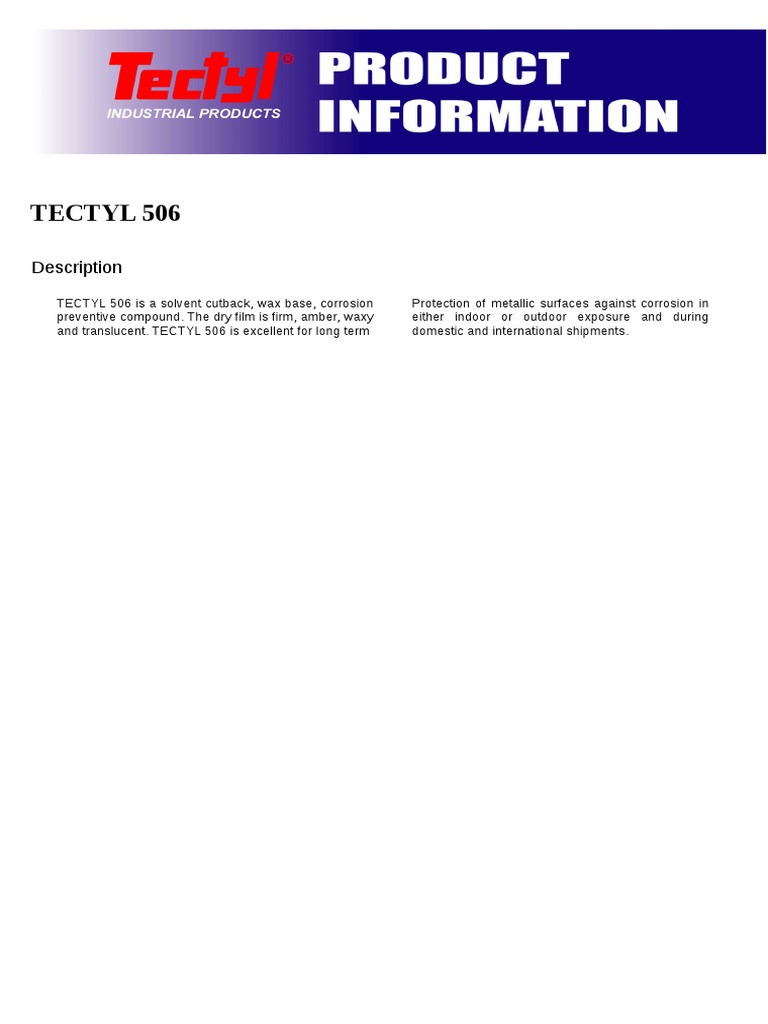 Tectyl®
INDUSTRIAL PRODUCTS
PRODUCT INFORMATION

TECTYL 506

Description

TECTYL 506 is a solvent cutback, wax base, corrosion preventive compound. The dry film is firm, amber, waxy and translucent. TECTYL 506 is excellent for long term

Protection of metallic surfaces against corrosion in either indoor or outdoor exposure and during domestic and international shipments.